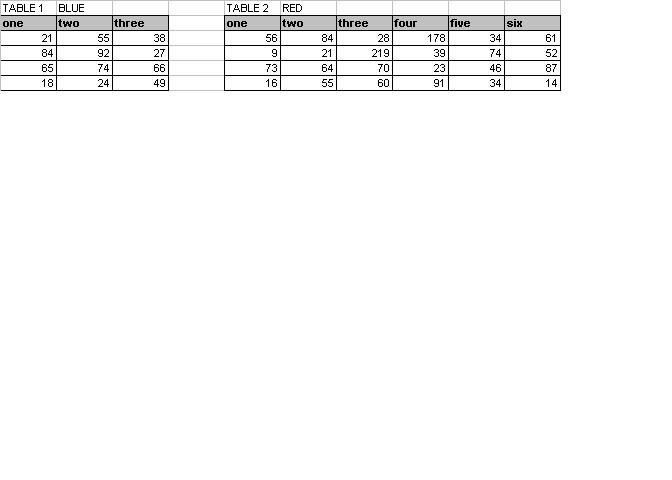 TABLE 1 BLUE

| one | two | three |
|---|---|---|
| 21 | 55 | 38 |
| 84 | 92 | 27 |
| 65 | 74 | 66 |
| 18 | 24 | 49 |

TABLE 2 RED

| one | two | three | four | five | six |
|---|---|---|---|---|---|
| 56 | 84 | 28 | 178 | 34 | 61 |
| 9 | 21 | 219 | 39 | 74 | 52 |
| 73 | 64 | 70 | 23 | 46 | 87 |
| 16 | 55 | 60 | 91 | 34 | 14 |